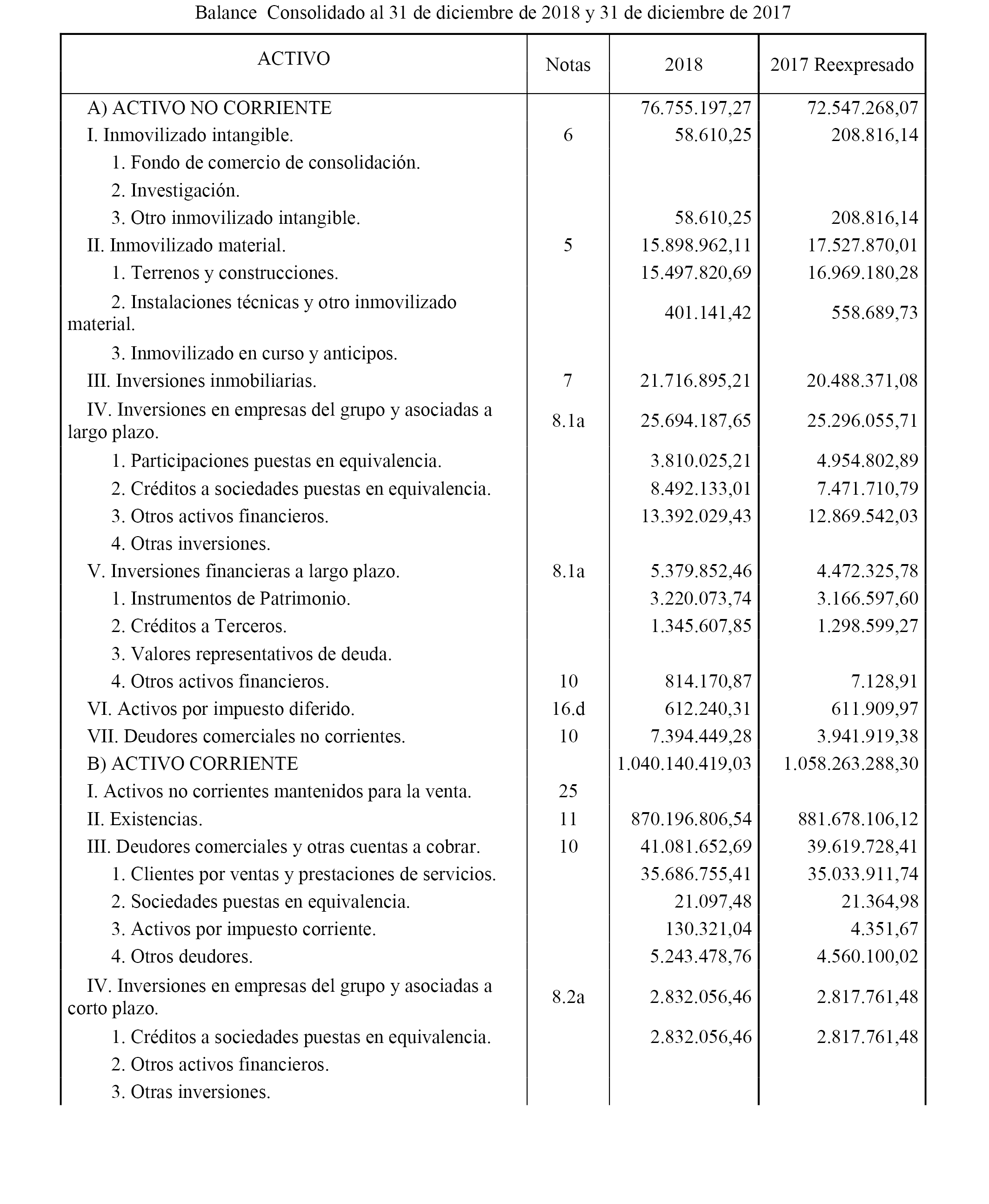 Balance Consolidado al 31 de diciembre de 2018 y 31 de diciembre de 2017

| ACTIVO | Notas | 2018 | 2017 Reexpresado |
|---|---|---|---|
| A) ACTIVO NO CORRIENTE | | 76.755.197,27 | 72.547.268,07 |
| I. Inmovilizado intangible. | 6 | 58.610,25 | 208.816,14 |
| 1. Fondo de comercio de consolidación. | | | |
| 2. Investigación. | | | |
| 3. Otro inmovilizado intangible. | | 58.610,25 | 208.816,14 |
| II. Inmovilizado material. | 5 | 15.898.962,11 | 17.527.870,01 |
| 1. Terrenos y construcciones. | | 15.497.820,69 | 16.969.180,28 |
| 2. Instalaciones técnicas y otro inmovilizado material. | | 401.141,42 | 558.689,73 |
| 3. Inmovilizado en curso y anticipos. | | | |
| III. Inversiones inmobiliarias. | 7 | 21.716.895,21 | 20.488.371,08 |
| IV. Inversiones en empresas del grupo y asociadas a largo plazo. | 8.1a | 25.694.187,65 | 25.296.055,71 |
| 1. Participaciones puestas en equivalencia. | | 3.810.025,21 | 4.954.802,89 |
| 2. Créditos a sociedades puestas en equivalencia. | | 8.492.133,01 | 7.471.710,79 |
| 3. Otros activos financieros. | | 13.392.029,43 | 12.869.542,03 |
| 4. Otras inversiones. | | | |
| V. Inversiones financieras a largo plazo. | 8.1a | 5.379.852,46 | 4.472.325,78 |
| 1. Instrumentos de Patrimonio. | | 3.220.073,74 | 3.166.597,60 |
| 2. Créditos a Terceros. | | 1.345.607,85 | 1.298.599,27 |
| 3. Valores representativos de deuda. | | | |
| 4. Otros activos financieros. | 10 | 814.170,87 | 7.128,91 |
| VI. Activos por impuesto diferido. | 16.d | 612.240,31 | 611.909,97 |
| VII. Deudores comerciales no corrientes. | 10 | 7.394.449,28 | 3.941.919,38 |
| B) ACTIVO CORRIENTE | | 1.040.140.419,03 | 1.058.263.288,30 |
| I. Activos no corrientes mantenidos para la venta. | 25 | | |
| II. Existencias. | 11 | 870.196.806,54 | 881.678.106,12 |
| III. Deudores comerciales y otras cuentas a cobrar. | 10 | 41.081.652,69 | 39.619.728,41 |
| 1. Clientes por ventas y prestaciones de servicios. | | 35.686.755,41 | 35.033.911,74 |
| 2. Sociedades puestas en equivalencia. | | 21.097,48 | 21.364,98 |
| 3. Activos por impuesto corriente. | | 130.321,04 | 4.351,67 |
| 4. Otros deudores. | | 5.243.478,76 | 4.560.100,02 |
| IV. Inversiones en empresas del grupo y asociadas a corto plazo. | 8.2a | 2.832.056,46 | 2.817.761,48 |
| 1. Créditos a sociedades puestas en equivalencia. | | 2.832.056,46 | 2.817.761,48 |
| 2. Otros activos financieros. | | | |
| 3. Otras inversiones. | | | |